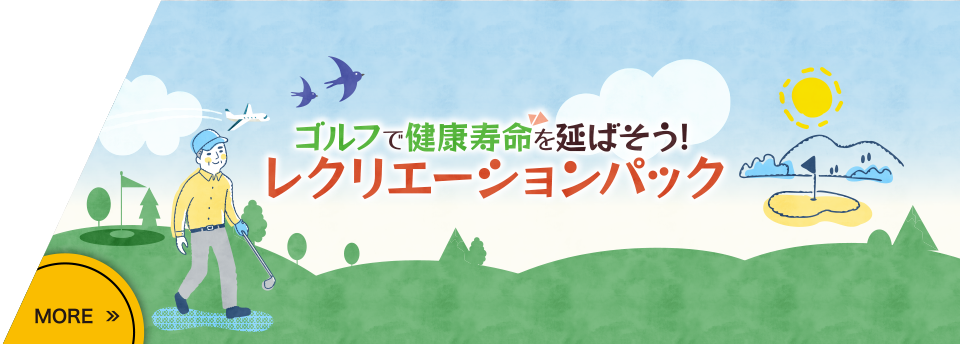 ゴルフで健康寿命を延ばそう!
レクリエーションパック

MORE »